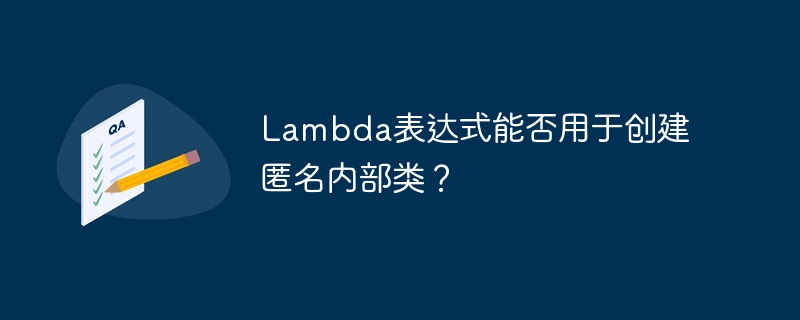 QA

Lambda表达式能否用于创建匿名内部类？